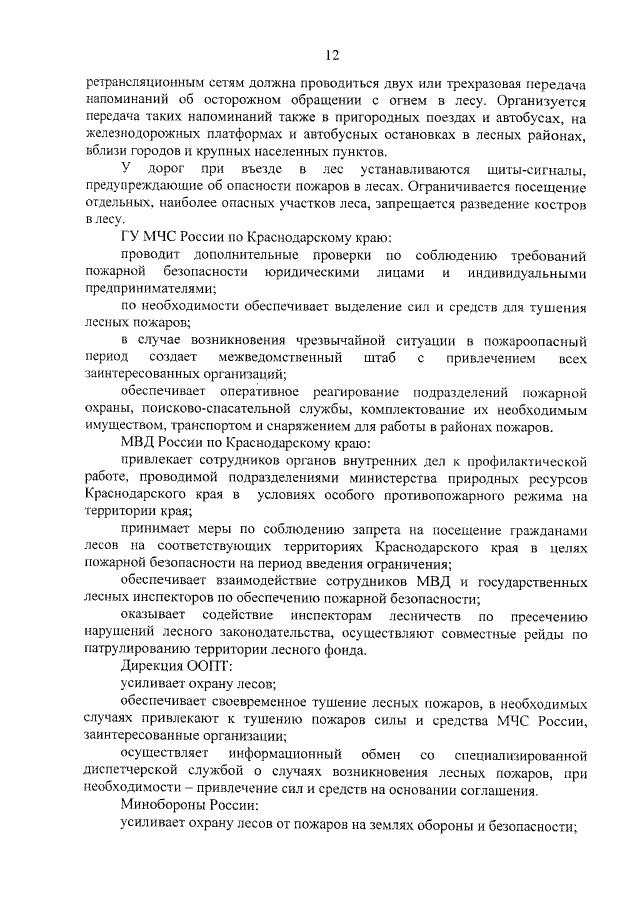 12

ретрансляционным сетям должна проводиться двух или трехразовая передача напоминаний об осторожном обращении с огнем в лесу. Организуется передача таких напоминаний также в пригородных поездах и автобусах, на железнодорожных платформах и автобусных остановках в лесных районах, вблизи городов и крупных населенных пунктов.

У дорог при въезде в лес устанавливаются щиты-сигналы, предупреждающие об опасности пожаров в лесах. Ограничивается посещение отдельных, наиболее опасных участков леса, запрещается разведение костров в лесу.

ГУ МЧС России по Краснодарскому краю:

проводит дополнительные проверки по соблюдению требований пожарной безопасности юридическими лицами и индивидуальными предпринимателями;

по необходимости обеспечивает выделение сил и средств для тушения лесных пожаров;

в случае возникновения чрезвычайной ситуации в пожароопасный период создает межведомственный штаб с привлечением всех заинтересованных организаций;

обеспечивает оперативное реагирование подразделений пожарной охраны, поисково-спасательной службы, комплектование их необходимым имуществом, транспортом и снаряжением для работы в районах пожаров.

МВД России по Краснодарскому краю:

привлекает сотрудников органов внутренних дел к профилактической работе, проводимой подразделениями министерства природных ресурсов Краснодарского края в условиях особого противопожарного режима на территории края;

принимает меры по соблюдению запрета на посещение гражданами лесов на соответствующих территориях Краснодарского края в целях пожарной безопасности на период введения ограничения;

обеспечивает взаимодействие сотрудников МВД и государственных лесных инспекторов по обеспечению пожарной безопасности;

оказывает содействие инспекторам лесничеств по пресечению нарушений лесного законодательства, осуществляют совместные рейды по патрулированию территории лесного фонда.

Дирекция ООПТ:

усиливает охрану лесов;

обеспечивает своевременное тушение лесных пожаров, в необходимых случаях привлекают к тушению пожаров силы и средства МЧС России, заинтересованные организации;

осуществляет информационный обмен со специализированной диспетчерской службой о случаях возникновения лесных пожаров, при необходимости – привлечение сил и средств на основании соглашения.

Минобороны России:

усиливает охрану лесов от пожаров на землях обороны и безопасности;